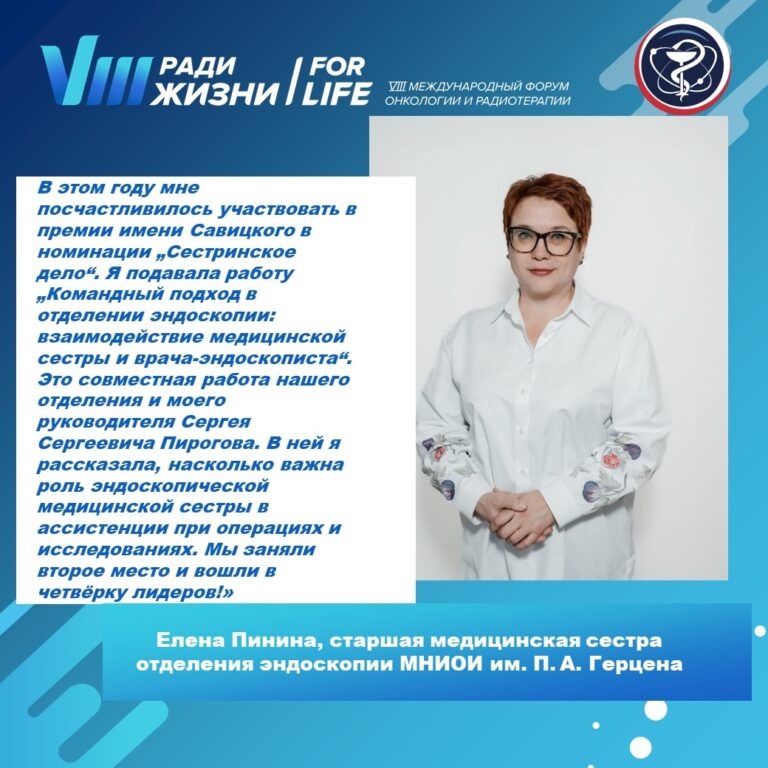 VIII РАДИ ЖИЗНИ | FOR LIFE

VIII МЕЖДУНАРОДНЫЙ ФОРУМ ОНКОЛОГИИ И РАДИОТЕРАПИИ

В этом году мне посчастливилось участвовать в премии имени Савицкого в номинации „Сестринское дело“. Я подавала работу „Командный подход в отделении эндоскопии: взаимодействие медицинской сестры и врача-эндоскописта“. Это совместная работа нашего отделения и моего руководителя Сергея Сергеевича Пирогова. В ней я рассказала, насколько важна роль эндоскопической медицинской сестры в ассистенции при операциях и исследованиях. Мы заняли второе место и вошли в четвёрку лидеров!»

Елена Пинина, старшая медицинская сестра отделения эндоскопии МНИОИ им. П. А. Герцена